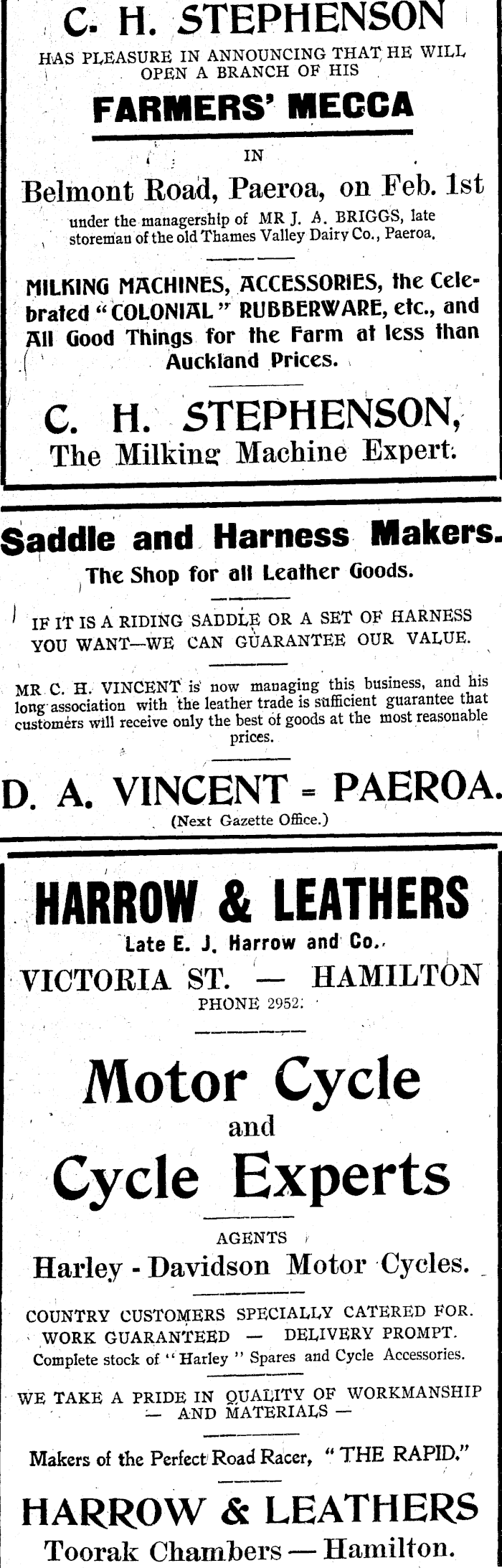 C. H. STEPHENSON

HAS PLEASURE IN ANNOUNCING THAT HE WILL OPEN A BRANCH OF HIS

FARMERS' MECCA

IN

Belmont Road, Paeroa, on Feb. 1st

under the managership of MR J. A. BRIGGS, late storeman of the old Thames Valley Dairy Co., Paeroa.

MILKING MACHINES, ACCESSORIES, the Celebrated "COLONIAL" RUBBERWARE, etc., and All Good Things for the Farm at less than Auckland Prices.

C. H. STEPHENSON,
The Milking Machine Expert.

Saddle and Harness Makers.

The Shop for all Leather Goods.

IF IT IS A RIDING SADDLE OR A SET OF HARNESS YOU WANT—WE CAN GUARANTEE OUR VALUE.

MR C. H. VINCENT is now managing this business, and his long association with the leather trade is sufficient guarantee that customers will receive only the best of goods at the most reasonable prices.

D. A. VINCENT = PAEROA.

(Next Gazette Office.)

HARROW & LEATHERS

Late E. J. Harrow and Co.

VICTORIA ST. — HAMILTON

PHONE 2952.

Motor Cycle
and
Cycle Experts

AGENTS

Harley - Davidson Motor Cycles.

COUNTRY CUSTOMERS SPECIALLY CATERED FOR.
WORK GUARANTEED — DELIVERY PROMPT.
Complete stock of "Harley" Spares and Cycle Accessories.

WE TAKE A PRIDE IN QUALITY OF WORKMANSHIP — AND MATERIALS —

Makers of the Perfect Road Racer, "THE RAPID."

HARROW & LEATHERS
Toorak Chambers — Hamilton.